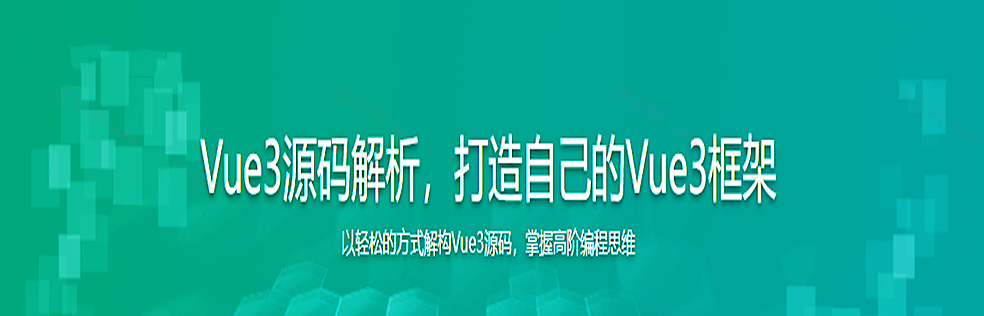 Vue3源码解析，打造自己的Vue3框架

以轻松的方式解构Vue3源码，掌握高阶编程思维